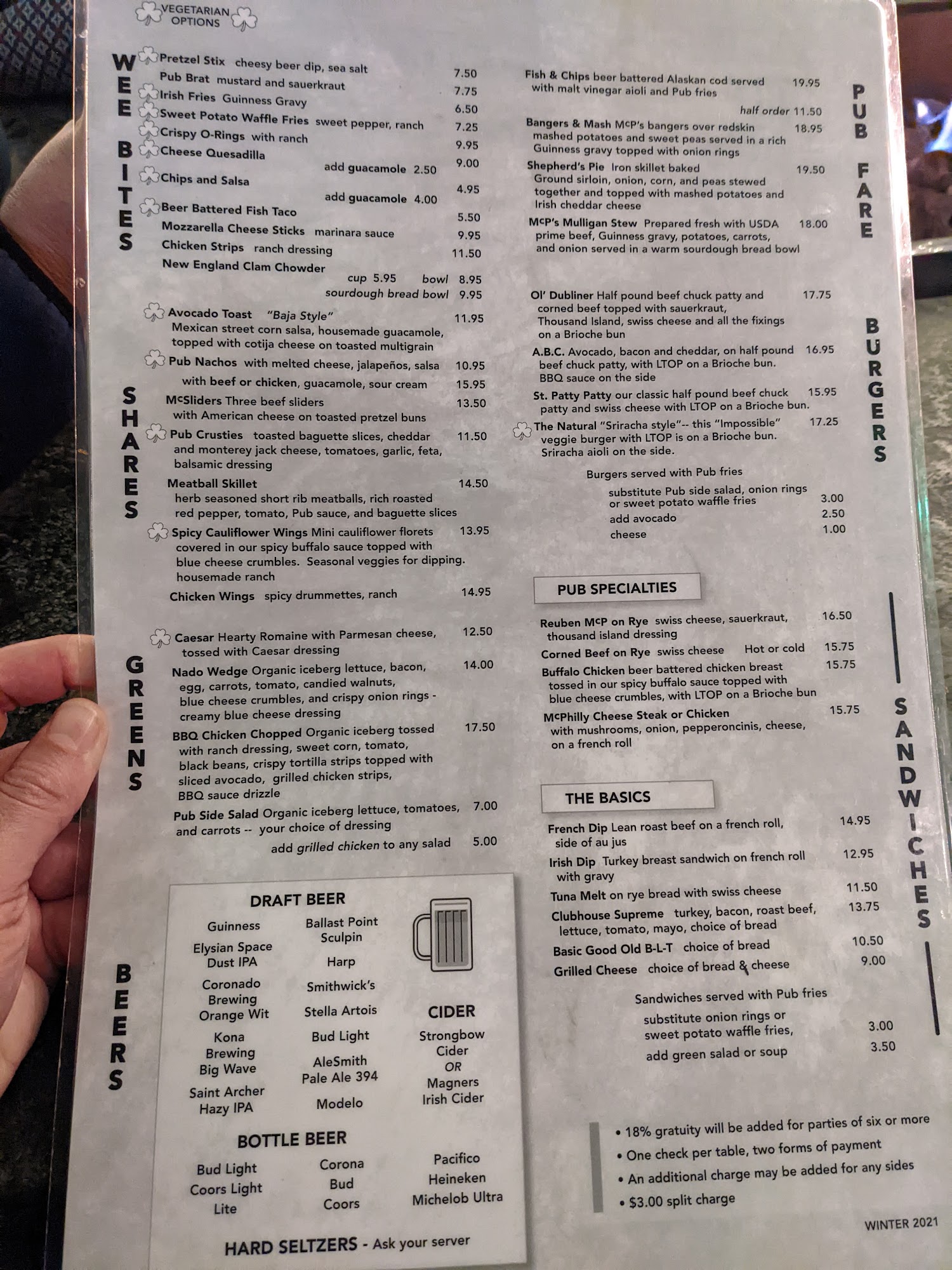 VEGETARIAN OPTIONS

WEE BITES

Pretzel Stix cheesy beer dip, sea salt 7.50
Pub Brat mustard and sauerkraut 7.75
Irish Fries Guinness Gravy 6.50
Sweet Potato Waffle Fries sweet pepper, ranch 7.25
Crispy O-Rings with ranch 9.95
Cheese Quesadilla 9.00
add guacamole 2.50
Chips and Salsa 4.95
add guacamole 4.00
Beer Battered Fish Taco 5.50
Mozzarella Cheese Sticks marinara sauce 9.95
Chicken Strips ranch dressing 11.50
New England Clam Chowder
cup 5.95 bowl 8.95
sourdough bread bowl 9.95

SHARES

Avocado Toast "Baja Style" 11.95
Mexican street corn salsa, housemade guacamole, topped with cotija cheese on toasted multigrain
Pub Nachos with melted cheese, jalapeños, salsa 10.95
with beef or chicken, guacamole, sour cream 15.95
McSliders Three beef sliders 13.50
with American cheese on toasted pretzel buns
Pub Crusties toasted baguette slices, cheddar 11.50
and monterey jack cheese, tomatoes, garlic, feta, balsamic dressing
Meatball Skillet 14.50
herb seasoned short rib meatballs, rich roasted red pepper, tomato, Pub sauce, and baguette slices
Spicy Cauliflower Wings Mini cauliflower florets 13.95
covered in our spicy buffalo sauce topped with blue cheese crumbles. Seasonal veggies for dipping. housemade ranch
Chicken Wings spicy drummettes, ranch 14.95

GREENS

Caesar Hearty Romaine with Parmesan cheese, 12.50
tossed with Caesar dressing
Nado Wedge Organic iceberg lettuce, bacon, 14.00
egg, carrots, tomato, candied walnuts, blue cheese crumbles, and crispy onion rings - creamy blue cheese dressing
BBQ Chicken Chopped Organic iceberg tossed 17.50
with ranch dressing, sweet corn, tomato, black beans, crispy tortilla strips topped with sliced avocado, grilled chicken strips, BBQ sauce drizzle
Pub Side Salad Organic iceberg lettuce, tomatoes, 7.00
and carrots -- your choice of dressing
add grilled chicken to any salad 5.00

BEERS

DRAFT BEER
Guinness
Elysian Space Dust IPA
Coronado Brewing Orange Wit
Kona Brewing Big Wave
Saint Archer Hazy IPA
Ballast Point Sculpin
Harp
Smithwick's
Stella Artois
Bud Light
AleSmith Pale Ale 394
Modelo

CIDER
Strongbow Cider
OR
Magners Irish Cider

BOTTLE BEER
Bud Light
Coors Light
Lite
Corona
Bud
Coors
Pacifico
Heineken
Michelob Ultra

HARD SELTZERS - Ask your server

PUB FARE

Fish & Chips beer battered Alaskan cod served 19.95
with malt vinegar aioli and Pub fries
half order 11.50
Bangers & Mash McP's bangers over redskin 18.95
mashed potatoes and sweet peas served in a rich Guinness gravy topped with onion rings
Shepherd's Pie Iron skillet baked 19.50
Ground sirloin, onion, corn, and peas stewed together and topped with mashed potatoes and Irish cheddar cheese
McP's Mulligan Stew Prepared fresh with USDA 18.00
prime beef, Guinness gravy, potatoes, carrots, and onion served in a warm sourdough bread bowl

BURGERS

Ol' Dubliner Half pound beef chuck patty and 17.75
corned beef topped with sauerkraut, Thousand Island, swiss cheese and all the fixings on a Brioche bun
A.B.C. Avocado, bacon and cheddar, on half pound 16.95
beef chuck patty, with LTOP on a Brioche bun. BBQ sauce on the side
St. Patty Patty our classic half pound beef chuck 15.95
patty and swiss cheese with LTOP on a Brioche bun.
The Natural "Sriracha style"-- this "Impossible" 17.25
veggie burger with LTOP is on a Brioche bun. Sriracha aioli on the side.
Burgers served with Pub fries
substitute Pub side salad, onion rings or sweet potato waffle fries 3.00
add avocado 2.50
cheese 1.00

SANDWICHES

PUB SPECIALTIES
Reuben McP on Rye swiss cheese, sauerkraut, 16.50
thousand island dressing
Corned Beef on Rye swiss cheese Hot or cold 15.75
Buffalo Chicken beer battered chicken breast 15.75
tossed in our spicy buffalo sauce topped with blue cheese crumbles, with LTOP on a Brioche bun
McPhilly Cheese Steak or Chicken 15.75
with mushrooms, onion, pepperoncinis, cheese, on a french roll

THE BASICS
French Dip Lean roast beef on a french roll, 14.95
side of au jus
Irish Dip Turkey breast sandwich on french roll 12.95
with gravy
Tuna Melt on rye bread with swiss cheese 11.50
Clubhouse Supreme turkey, bacon, roast beef, 13.75
lettuce, tomato, mayo, choice of bread
Basic Good Old B-L-T choice of bread 10.50
Grilled Cheese choice of bread & cheese 9.00
Sandwiches served with Pub fries
substitute onion rings or sweet potato waffle fries, 3.00
add green salad or soup 3.50

• 18% gratuity will be added for parties of six or more
• One check per table, two forms of payment
• An additional charge may be added for any sides
• $3.00 split charge

WINTER 2021